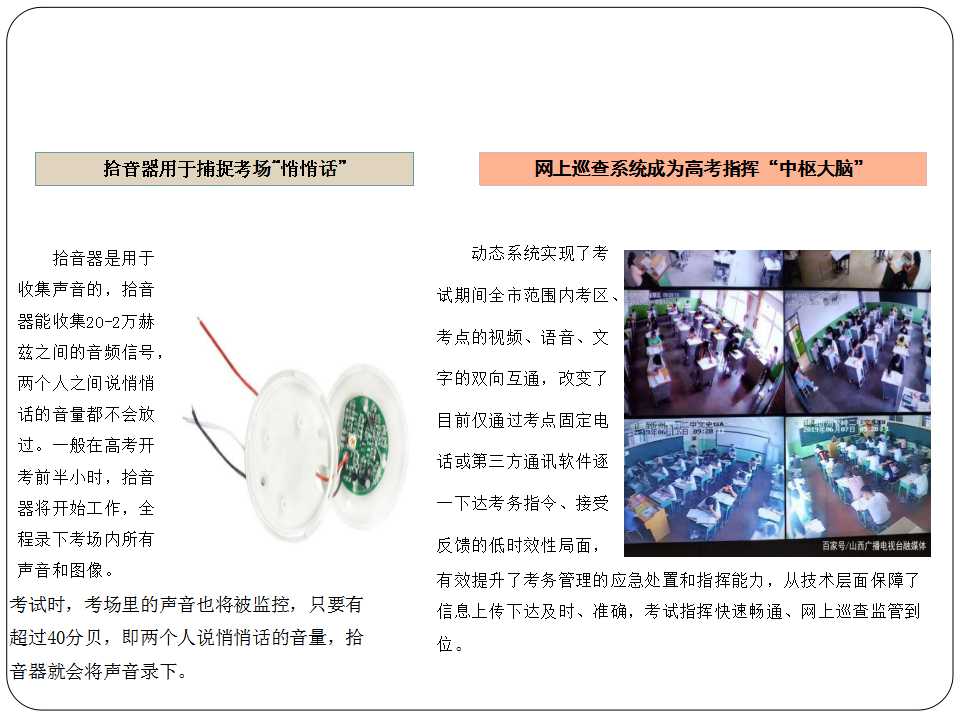 拾音器用于捕捉考场“悄悄话”

拾音器是用于收集声音的，拾音器能收集20-2万赫兹之间的音频信号，两个人之间说悄悄话的音量都不会放过。一般在高考开考前半小时，拾音器将开始工作，全程录下考场内所有声音和图像。

考试时，考场里的声音也将被监控，只要有超过40分贝，即两个人说悄悄话的音量，拾音器就会将声音录下。

网上巡查系统成为高考指挥“中枢大脑”

动态系统实现了考试期间全市范围内考区、考点的视频、语音、文字的双向互通，改变了目前仅通过考点固定电话或第三方通讯软件逐一下达考务指令、接受反馈的低时效性局面，有效提升了考务管理的应急处置和指挥能力，从技术层面保障了信息上传下达及时、准确，考试指挥快速畅通、网上巡查监管到位。

百家号/山西广播电视台融媒体